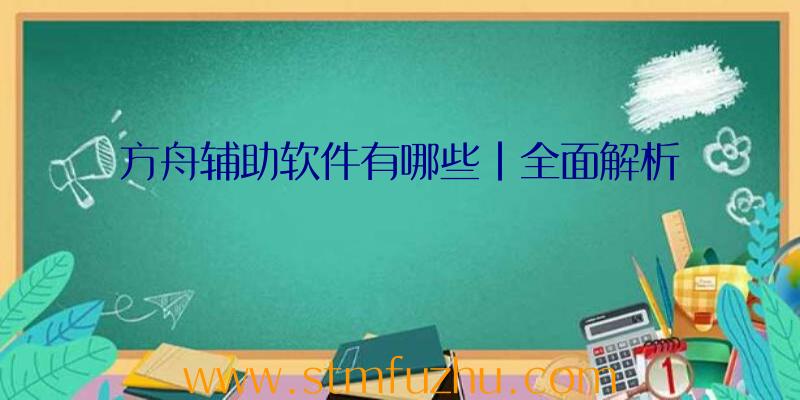 方舟辅助软件有哪些丨全面解析

www.stmfuzhu.com